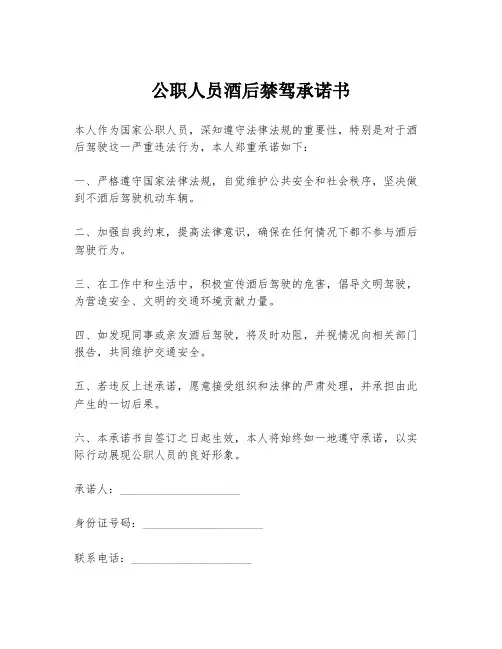 公职人员酒后禁驾承诺书

本人作为国家公职人员，深知遵守法律法规的重要性，特别是对于酒后驾驶这一严重违法行为，本人郑重承诺如下：

一、严格遵守国家法律法规，自觉维护公共安全和社会秩序，坚决做到不酒后驾驶机动车辆。

二、加强自我约束，提高法律意识，确保在任何情况下都不参与酒后驾驶行为。

三、在工作中和生活中，积极宣传酒后驾驶的危害，倡导文明驾驶，为营造安全、文明的交通环境贡献力量。

四、如发现同事或亲友酒后驾驶，将及时劝阻，并视情况向相关部门报告，共同维护交通安全。

五、若违反上述承诺，愿意接受组织和法律的严肃处理，并承担由此产生的一切后果。

六、本承诺书自签订之日起生效，本人将始终如一地遵守承诺，以实际行动展现公职人员的良好形象。

承诺人：____________________

身份证号码：____________________

联系电话：____________________